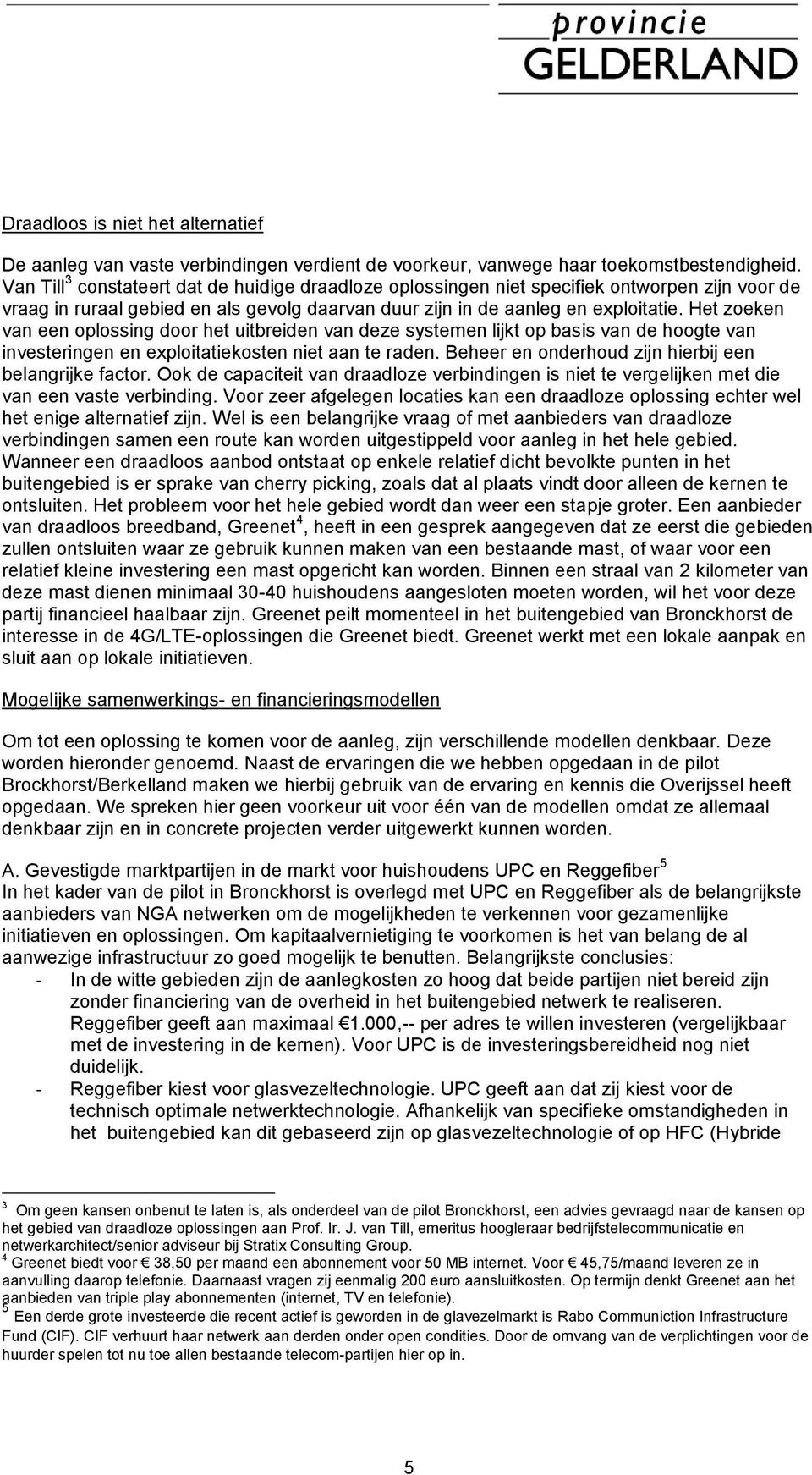 provincie
GELDERLAND

Draadloos is niet het alternatief

De aanleg van vaste verbindingen verdient de voorkeur, vanwege haar toekomstbestendigheid. Van Till$^3$ constateert dat de huidige draadloze oplossingen niet specifiek ontworpen zijn voor de vraag in ruraal gebied en als gevolg daarvan duur zijn in de aanleg en exploitatie. Het zoeken van een oplossing door het uitbreiden van deze systemen lijkt op basis van de hoogte van investeringen en exploitatiekosten niet aan te raden. Beheer en onderhoud zijn hierbij een belangrijke factor. Ook de capaciteit van draadloze verbindingen is niet te vergelijken met die van een vaste verbinding. Voor zeer afgelegen locaties kan een draadloze oplossing echter wel het enige alternatief zijn. Wel is een belangrijke vraag of met aanbieders van draadloze verbindingen samen een route kan worden uitgestippeld voor aanleg in het hele gebied. Wanneer een draadloos aanbod ontstaat op enkele relatief dicht bevolkte punten in het buitengebied is er sprake van cherry picking, zoals dat al plaats vindt door alleen de kernen te ontsluiten. Het probleem voor het hele gebied wordt dan weer een stapje groter. Een aanbieder van draadloos breedband, Greenet$^4$, heeft in een gesprek aangegeven dat ze eerst die gebieden zullen ontsluiten waar ze gebruik kunnen maken van een bestaande mast, of waar voor een relatief kleine investering een mast opgericht kan worden. Binnen een straal van 2 kilometer van deze mast dienen minimaal 30-40 huishoudens aangesloten moeten worden, wil het voor deze partij financieel haalbaar zijn. Greenet peilt momenteel in het buitengebied van Bronckhorst de interesse in de 4G/LTE-oplossingen die Greenet biedt. Greenet werkt met een lokale aanpak en sluit aan op lokale initiatieven.

Mogelijke samenwerkings- en financieringsmodellen

Om tot een oplossing te komen voor de aanleg, zijn verschillende modellen denkbaar. Deze worden hieronder genoemd. Naast de ervaringen die we hebben opgedaan in de pilot Brockhorst/Berkelland maken we hierbij gebruik van de ervaring en kennis die Overijssel heeft opgedaan. We spreken hier geen voorkeur uit voor één van de modellen omdat ze allemaal denkbaar zijn en in concrete projecten verder uitgewerkt kunnen worden.

A. Gevestigde marktpartijen in de markt voor huishoudens UPC en Reggefiber$^5$
In het kader van de pilot in Bronckhorst is overlegd met UPC en Reggefiber als de belangrijkste aanbieders van NGA netwerken om de mogelijkheden te verkennen voor gezamenlijke initiatieven en oplossingen. Om kapitaalvernietiging te voorkomen is het van belang de al aanwezige infrastructuur zo goed mogelijk te benutten. Belangrijkste conclusies:
- In de witte gebieden zijn de aanlegkosten zo hoog dat beide partijen niet bereid zijn zonder financiering van de overheid in het buitengebied netwerk te realiseren. Reggefiber geeft aan maximaal €1.000,-- per adres te willen investeren (vergelijkbaar met de investering in de kernen). Voor UPC is de investeringsbereidheid nog niet duidelijk.
- Reggefiber kiest voor glasvezeltechnologie. UPC geeft aan dat zij kiest voor de technisch optimale netwerktechnologie. Afhankelijk van specifieke omstandigheden in het buitengebied kan dit gebaseerd zijn op glasvezeltechnologie of op HFC (Hybride

$^3$ Om geen kansen onbenut te laten is, als onderdeel van de pilot Bronckhorst, een advies gevraagd naar de kansen op het gebied van draadloze oplossingen aan Prof. Ir. J. van Till, emeritus hoogleraar bedrijfstelecommunicatie en netwerkarchitect/senior adviseur bij Stratix Consulting Group.
$^4$ Greenet biedt voor € 38,50 per maand een abonnement voor 50 MB internet. Voor € 45,75/maand leveren ze in aanvulling daarop telefonie. Daarnaast vragen zij eenmalig 200 euro aansluitkosten. Op termijn denkt Greenet aan het aanbieden van triple play abonnementen (internet, TV en telefonie).
$^5$ Een derde grote investeerde die recent actief is geworden in de glavezelmarkt is Rabo Communiction Infrastructure Fund (CIF). CIF verhuurt haar netwerk aan derden onder open condities. Door de omvang van de verplichtingen voor de huurder spelen tot nu toe allen bestaande telecom-partijen hier op in.

5